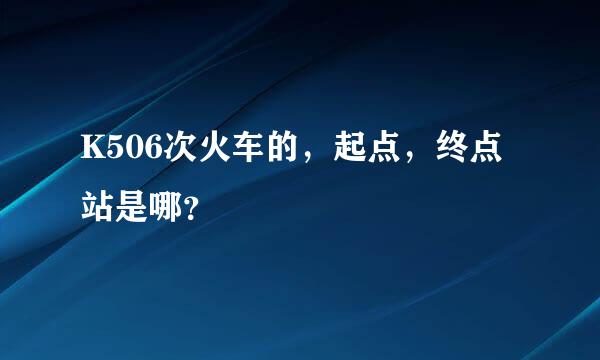 K506次火车的，起点，终点站是哪?